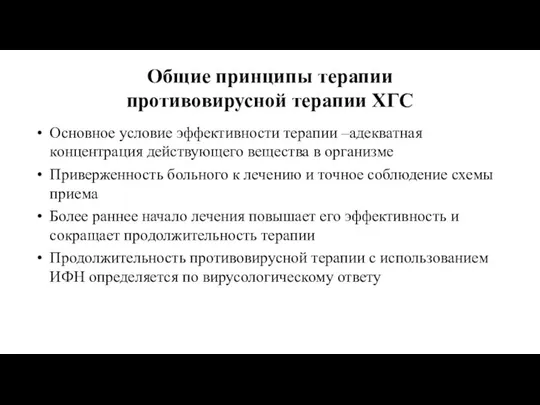 Общие принципы терапии противовирусной терапии ХГС

• Основное условие эффективности терапии –адекватная концентрация действующего вещества в организме
• Приверженность больного к лечению и точное соблюдение схемы приема
• Более раннее начало лечения повышает его эффективность и сокращает продолжительность терапии
• Продолжительность противовирусной терапии с использованием ИФН определяется по вирусологическому ответу